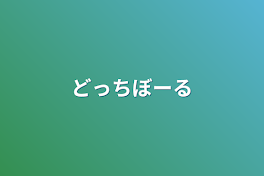 どっちぼーる